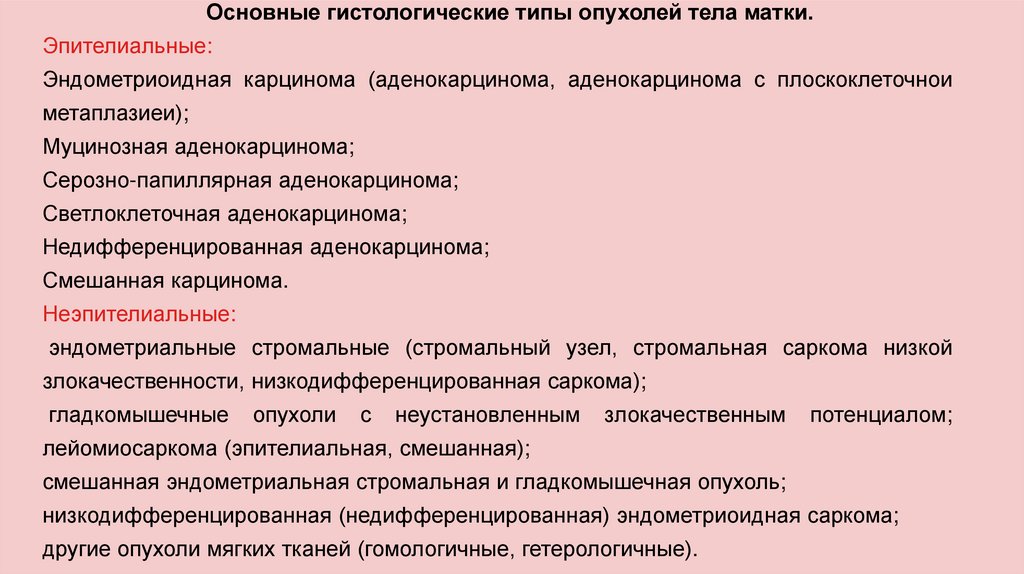 Основные гистологические типы опухолей тела матки.

Эпителиальные:
Эндометриоидная карцинома (аденокарцинома, аденокарцинома с плоскоклеточнои метаплазиеи);
Муцинозная аденокарцинома;
Серозно-папиллярная аденокарцинома;
Светлоклеточная аденокарцинома;
Недифференцированная аденокарцинома;
Смешанная карцинома.
Неэпителиальные:
эндометриальные стромальные (стромальный узел, стромальная саркома низкой злокачественности, низкодифференцированная саркома);
гладкомышечные опухоли с неустановленным злокачественным потенциалом; лейомиосаркома (эпителиальная, смешанная);
смешанная эндометриальная стромальная и гладкомышечная опухоль;
низкодифференцированная (недифференцированная) эндометриоидная саркома;
другие опухоли мягких тканей (гомологичные, гетерологичные).